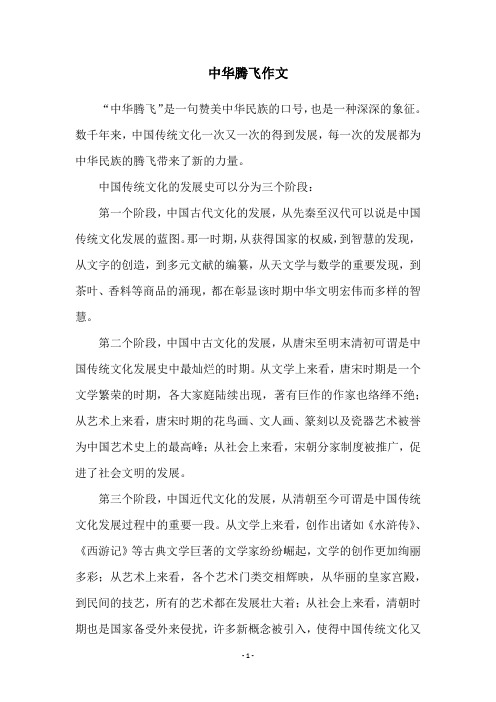 中华腾飞作文

“中华腾飞”是一句赞美中华民族的口号，也是一种深深的象征。数千年来，中国传统文化一次又一次的得到发展，每一次的发展都为中华民族的腾飞带来了新的力量。

中国传统文化的发展史可以分为三个阶段：

第一个阶段，中国古代文化的发展，从先秦至汉代可以说是中国传统文化发展的蓝图。那一时期，从获得国家的权威，到智慧的发现，从文字的创造，到多元文献的编纂，从天文学与数学的重要发现，到茶叶、香料等商品的涌现，都在彰显该时期中华文明宏伟而多样的智慧。

第二个阶段，中国中古文化的发展，从唐宋至明末清初可谓是中国传统文化发展史中最灿烂的时期。从文学上来看，唐宋时期是一个文学繁荣的时期，各大家庭陆续出现，著有巨作的作家也络绎不绝；从艺术上来看，唐宋时期的花鸟画、文人画、篆刻以及瓷器艺术被誉为中国艺术史上的最高峰；从社会上来看，宋朝分家制度被推广，促进了社会文明的发展。

第三个阶段，中国近代文化的发展，从清朝至今可谓是中国传统文化发展过程中的重要一段。从文学上来看，创作出诸如《水浒传》、《西游记》等古典文学巨著的文学家纷纷崛起，文学的创作更加绚丽多彩；从艺术上来看，各个艺术门类交相辉映，从华丽的皇家宫殿，到民间的技艺，所有的艺术都在发展壮大着；从社会上来看，清朝时期也是国家备受外来侵扰，许多新概念被引入，使得中国传统文化又

- 1 -